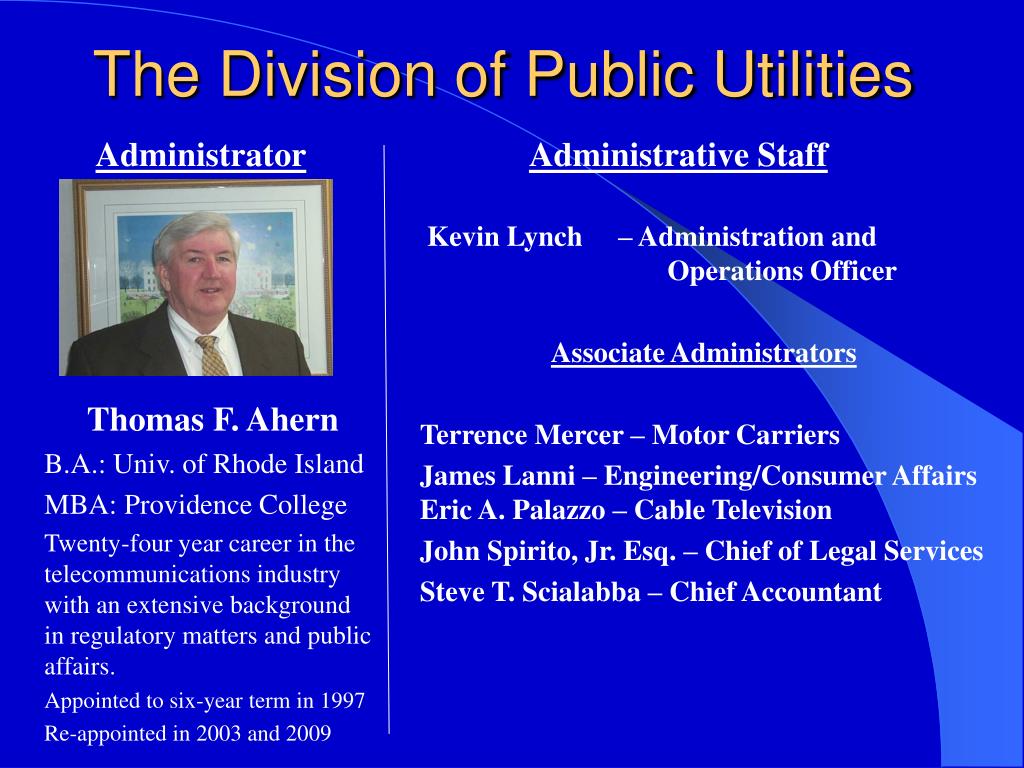 The Division of Public Utilities

Administrator

Thomas F. Ahern

B.A.: Univ. of Rhode Island

MBA: Providence College

Twenty-four year career in the telecommunications industry with an extensive background in regulatory matters and public affairs.

Appointed to six-year term in 1997

Re-appointed in 2003 and 2009

Administrative Staff

Kevin Lynch – Administration and Operations Officer

Associate Administrators

Terrence Mercer – Motor Carriers

James Lanni – Engineering/Consumer Affairs

Eric A. Palazzo – Cable Television

John Spirito, Jr. Esq. – Chief of Legal Services

Steve T. Scialabba – Chief Accountant